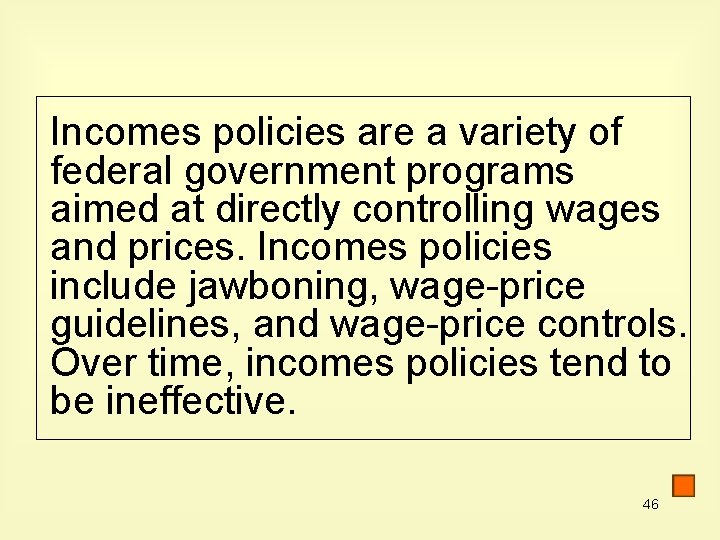 Incomes policies are a variety of federal government programs aimed at directly controlling wages and prices. Incomes policies include jawboning, wage-price guidelines, and wage-price controls. Over time, incomes policies tend to be ineffective.

46